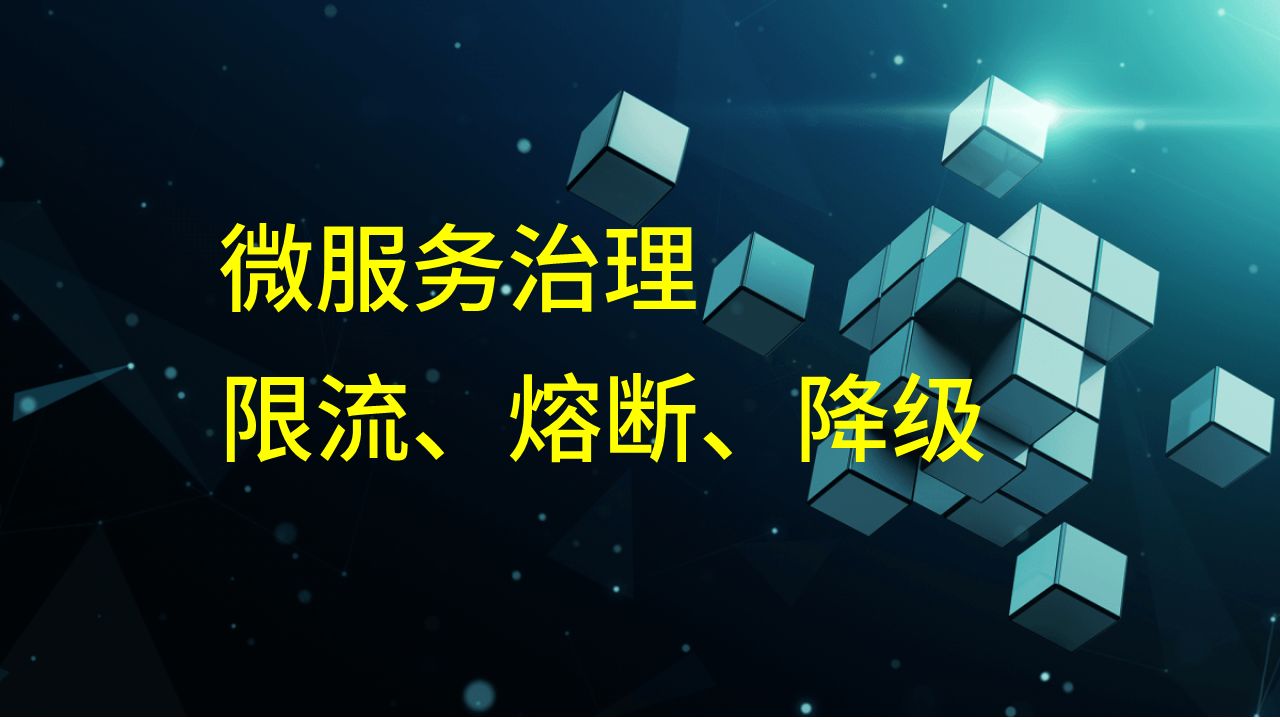 微服务治理

限流、熔断、降级